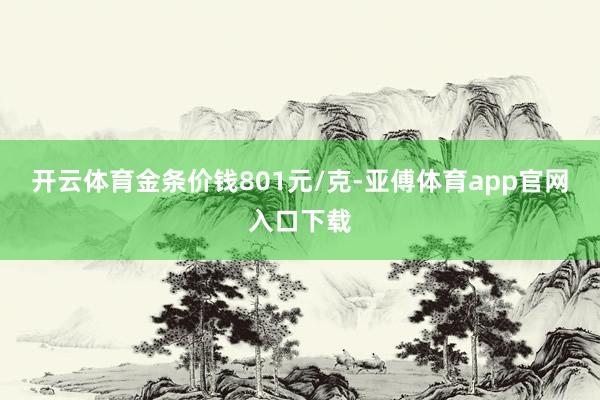 开云体育金条价钱801元/克-亚傅体育app官网入口下载